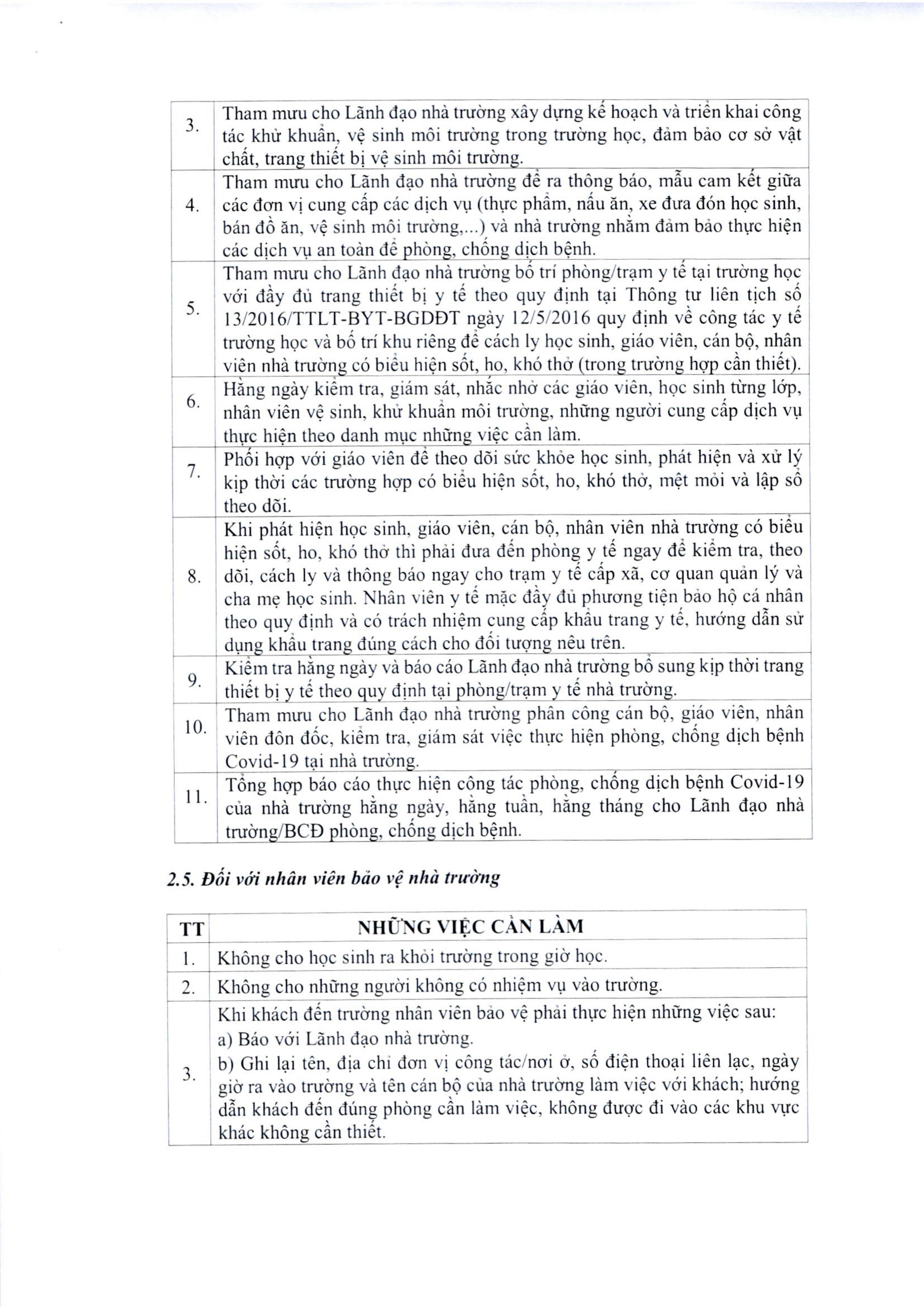 | | |
|---|---|
| 3. | Tham mưu cho Lãnh đạo nhà trường xây dựng kế hoạch và triển khai công tác khử khuẩn, vệ sinh môi trường trong trường học, đảm bảo cơ sở vật chất, trang thiết bị vệ sinh môi trường. |
| 4. | Tham mưu cho Lãnh đạo nhà trường đề ra thông báo, mẫu cam kết giữa các đơn vị cung cấp các dịch vụ (thực phẩm, nấu ăn, xe đưa đón học sinh, bán đồ ăn, vệ sinh môi trường,...) và nhà trường nhằm đảm bảo thực hiện các dịch vụ an toàn để phòng, chống dịch bệnh. |
| 5. | Tham mưu cho Lãnh đạo nhà trường bố trí phòng/trạm y tế tại trường học với đầy đủ trang thiết bị y tế theo quy định tại Thông tư liên tịch số 13/2016/TTLT-BYT-BGDĐT ngày 12/5/2016 quy định về công tác y tế trường học và bố trí khu riêng để cách ly học sinh, giáo viên, cán bộ, nhân viên nhà trường có biểu hiện sốt, ho, khó thở (trong trường hợp cần thiết). |
| 6. | Hằng ngày kiểm tra, giám sát, nhắc nhở các giáo viên, học sinh từng lớp, nhân viên vệ sinh, khử khuẩn môi trường, những người cung cấp dịch vụ thực hiện theo danh mục những việc cần làm. |
| 7. | Phối hợp với giáo viên để theo dõi sức khỏe học sinh, phát hiện và xử lý kịp thời các trường hợp có biểu hiện sốt, ho, khó thở, mệt mỏi và lập sổ theo dõi. |
| 8. | Khi phát hiện học sinh, giáo viên, cán bộ, nhân viên nhà trường có biểu hiện sốt, ho, khó thở thì phải đưa đến phòng y tế ngay để kiểm tra, theo dõi, cách ly và thông báo ngay cho trạm y tế cấp xã, cơ quan quản lý và cha mẹ học sinh. Nhân viên y tế mặc đầy đủ phương tiện bảo hộ cá nhân theo quy định và có trách nhiệm cung cấp khẩu trang y tế, hướng dẫn sử dụng khẩu trang đúng cách cho đối tượng nêu trên. |
| 9. | Kiểm tra hằng ngày và báo cáo Lãnh đạo nhà trường bổ sung kịp thời trang thiết bị y tế theo quy định tại phòng/trạm y tế nhà trường. |
| 10. | Tham mưu cho Lãnh đạo nhà trường phân công cán bộ, giáo viên, nhân viên đôn đốc, kiểm tra, giám sát việc thực hiện phòng, chống dịch bệnh Covid-19 tại nhà trường. |
| 11. | Tổng hợp báo cáo thực hiện công tác phòng, chống dịch bệnh Covid-19 của nhà trường hằng ngày, hằng tuần, hằng tháng cho Lãnh đạo nhà trường/BCĐ phòng, chống dịch bệnh. |

2.5. Đối với nhân viên bảo vệ nhà trường

| TT | NHỮNG VIỆC CẦN LÀM |
|---|---|
| 1. | Không cho học sinh ra khỏi trường trong giờ học. |
| 2. | Không cho những người không có nhiệm vụ vào trường. |
| 3. | Khi khách đến trường nhân viên bảo vệ phải thực hiện những việc sau: a) Báo với Lãnh đạo nhà trường. b) Ghi lại tên, địa chỉ đơn vị công tác/nơi ở, số điện thoại liên lạc, ngày giờ ra vào trường và tên cán bộ của nhà trường làm việc với khách; hướng dẫn khách đến đúng phòng cần làm việc, không được đi vào các khu vực khác không cần thiết. |